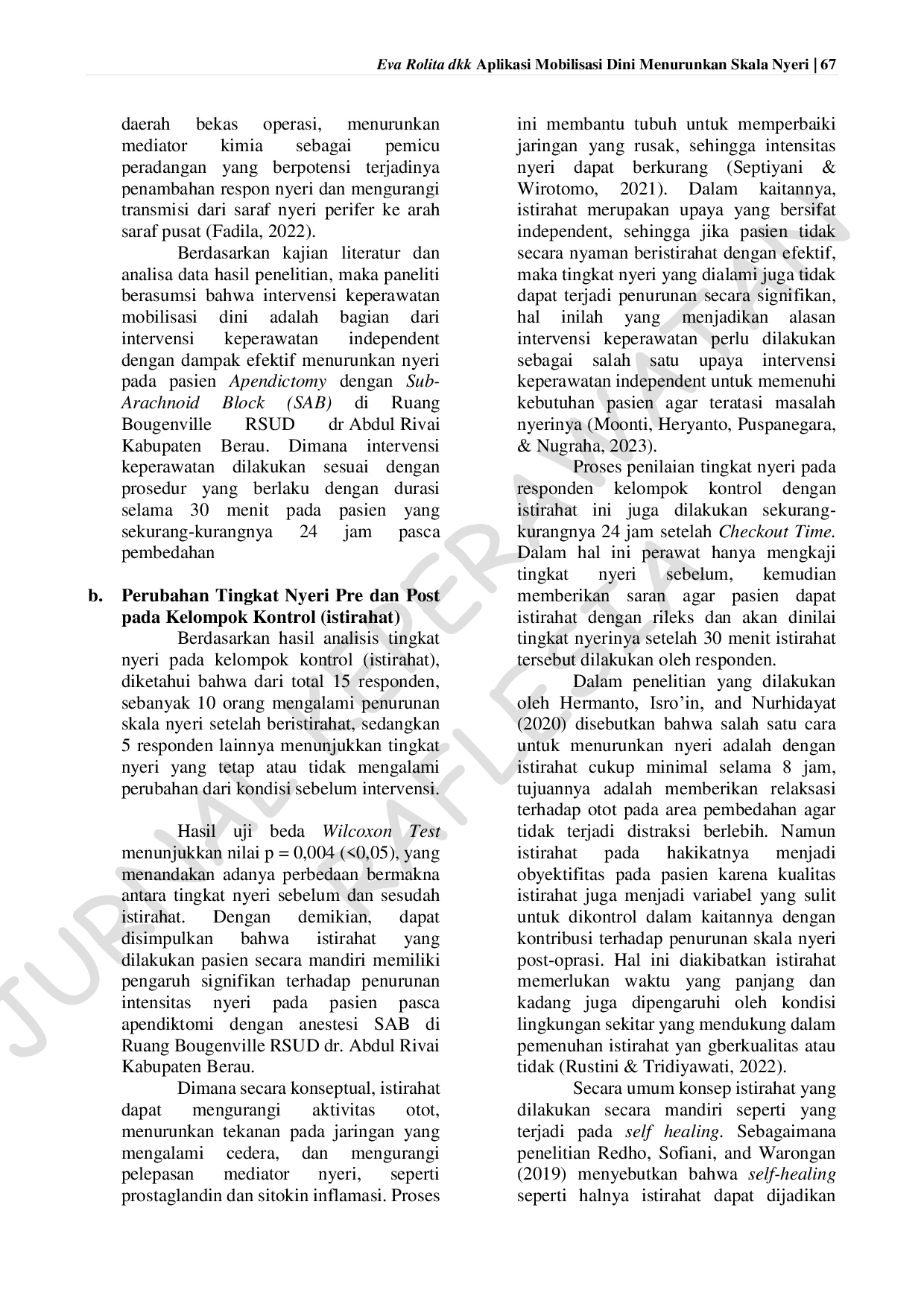 Eva Rolita dkk Aplikasi Mobilisasi Dini Menurunkan Skala Nyeri | 67

daerah bekas operasi, menurunkan mediator kimia sebagai pemicu peradangan yang berpotensi terjadinya penambahan respon nyeri dan mengurangi transmisi dari saraf nyeri perifer ke arah saraf pusat (Fadila, 2022).

Berdasarkan kajian literatur dan analisa data hasil penelitian, maka paneliti berasumsi bahwa intervensi keperawatan mobilisasi dini adalah bagian dari intervensi keperawatan independent dengan dampak efektif menurunkan nyeri pada pasien Apendictomy dengan Sub-Arachnoid Block (SAB) di Ruang Bougenville RSUD dr Abdul Rivai Kabupaten Berau. Dimana intervensi keperawatan dilakukan sesuai dengan prosedur yang berlaku dengan durasi selama 30 menit pada pasien yang sekurang-kurangnya 24 jam pasca pembedahan

b. Perubahan Tingkat Nyeri Pre dan Post pada Kelompok Kontrol (istirahat)

Berdasarkan hasil analisis tingkat nyeri pada kelompok kontrol (istirahat), diketahui bahwa dari total 15 responden, sebanyak 10 orang mengalami penurunan skala nyeri setelah beristirahat, sedangkan 5 responden lainnya menunjukkan tingkat nyeri yang tetap atau tidak mengalami perubahan dari kondisi sebelum intervensi.

Hasil uji beda Wilcoxon Test menunjukkan nilai p = 0,004 (<0,05), yang menandakan adanya perbedaan bermakna antara tingkat nyeri sebelum dan sesudah istirahat. Dengan demikian, dapat disimpulkan bahwa istirahat yang dilakukan pasien secara mandiri memiliki pengaruh signifikan terhadap penurunan intensitas nyeri pada pasien pasca apendiktomi dengan anestesi SAB di Ruang Bougenville RSUD dr. Abdul Rivai Kabupaten Berau.

Dimana secara konseptual, istirahat dapat mengurangi aktivitas otot, menurunkan tekanan pada jaringan yang mengalami cedera, dan mengurangi pelepasan mediator nyeri, seperti prostaglandin dan sitokin inflamasi. Proses ini membantu tubuh untuk memperbaiki jaringan yang rusak, sehingga intensitas nyeri dapat berkurang (Septiyani & Wirotomo, 2021). Dalam kaitannya, istirahat merupakan upaya yang bersifat independent, sehingga jika pasien tidak secara nyaman beristirahat dengan efektif, maka tingkat nyeri yang dialami juga tidak dapat terjadi penurunan secara signifikan, hal inilah yang menjadikan alasan intervensi keperawatan perlu dilakukan sebagai salah satu upaya intervensi keperawatan independent untuk memenuhi kebutuhan pasien agar teratasi masalah nyerinya (Moonti, Heryanto, Puspanegara, & Nugraha, 2023).

Proses penilaian tingkat nyeri pada responden kelompok kontrol dengan istirahat ini juga dilakukan sekurang-kurangnya 24 jam setelah Checkout Time. Dalam hal ini perawat hanya mengkaji tingkat nyeri sebelum, kemudian memberikan saran agar pasien dapat istirahat dengan rileks dan akan dinilai tingkat nyerinya setelah 30 menit istirahat tersebut dilakukan oleh responden.

Dalam penelitian yang dilakukan oleh Hermanto, Isro'in, and Nurhidayat (2020) disebutkan bahwa salah satu cara untuk menurunkan nyeri adalah dengan istirahat cukup minimal selama 8 jam, tujuannya adalah memberikan relaksasi terhadap otot pada area pembedahan agar tidak terjadi distraksi berlebih. Namun istirahat pada hakikatnya menjadi obyektifitas pada pasien karena kualitas istirahat juga menjadi variabel yang sulit untuk dikontrol dalam kaitannya dengan kontribusi terhadap penurunan skala nyeri post-oprasi. Hal ini diakibatkan istirahat memerlukan waktu yang panjang dan kadang juga dipengaruhi oleh kondisi lingkungan sekitar yang mendukung dalam pemenuhan istirahat yan gberkualitas atau tidak (Rustini & Tridiyawati, 2022).

Secara umum konsep istirahat yang dilakukan secara mandiri seperti yang terjadi pada self healing. Sebagaimana penelitian Redho, Sofiani, and Warongan (2019) menyebutkan bahwa self-healing seperti halnya istirahat dapat dijadikan

JURNAL KEPERAWATAN AFLESIA